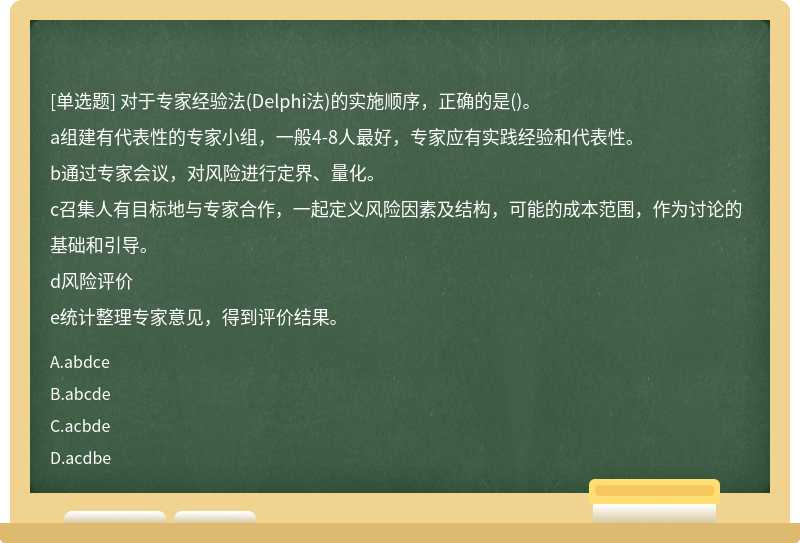 [单选题] 对于专家经验法(Delphi法)的实施顺序，正确的是()。

a组建有代表性的专家小组，一般4-8人最好，专家应有实践经验和代表性。

b通过专家会议，对风险进行定界、量化。

c召集人有目标地与专家合作，一起定义风险因素及结构，可能的成本范围，作为讨论的基础和引导。

d风险评价

e统计整理专家意见，得到评价结果。

A.abdce

B.abcde

C.acbde

D.acdbe